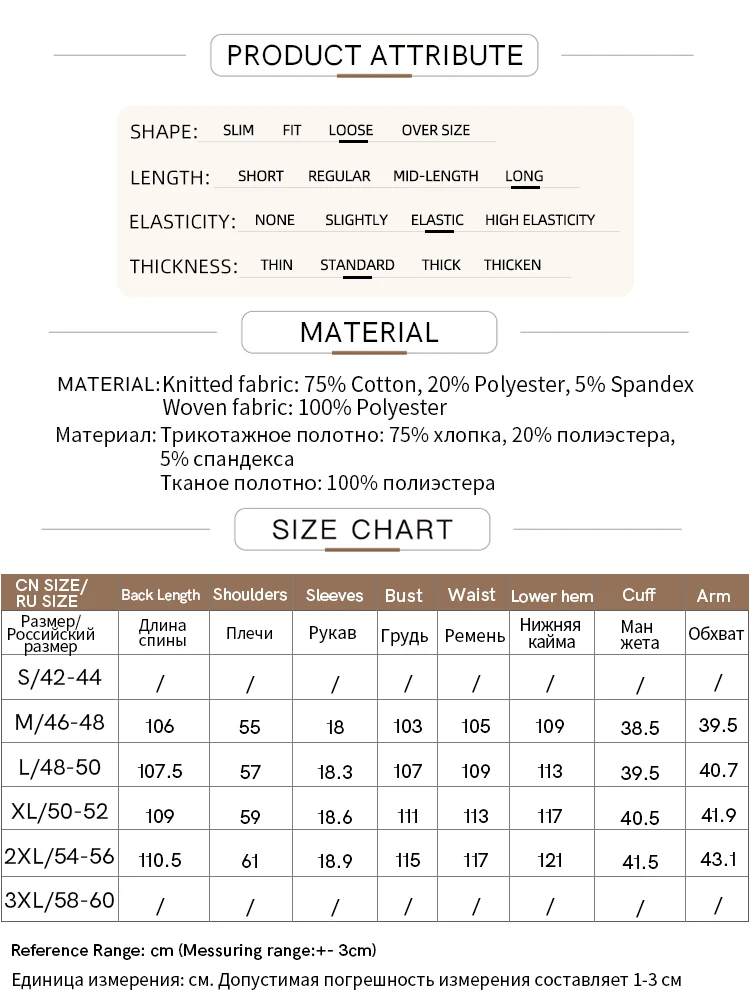 PRODUCT ATTRIBUTE

SHAPE: SLIM FIT LOOSE OVER SIZE

LENGTH: SHORT REGULAR MID-LENGTH LONG

ELASTICITY: NONE SLIGHTLY ELASTIC HIGH ELASTICITY

THICKNESS: THIN STANDARD THICK THICKEN

MATERIAL

MATERIAL: Knitted fabric: 75% Cotton, 20% Polyester, 5% Spandex
Woven fabric: 100% Polyester

Материал: Трикотажное полотно: 75% хлопка, 20% полиэстера, 5% спандекса
Тканое полотно: 100% полиэстера

SIZE CHART

| CN SIZE/ RU SIZE | Back Length | Shoulders | Sleeves | Bust | Waist | Lower hem | Cuff | Arm |
|---|---|---|---|---|---|---|---|---|
| Размер/ Российский размер | Длина спины | Плечи | Рукав | Грудь | Ремень | Нижняя кайма | Ман жета | Обхват |
| S/42-44 | / | / | / | / | / | / | / | / |
| M/46-48 | 106 | 55 | 18 | 103 | 105 | 109 | 38.5 | 39.5 |
| L/48-50 | 107.5 | 57 | 18.3 | 107 | 109 | 113 | 39.5 | 40.7 |
| XL/50-52 | 109 | 59 | 18.6 | 111 | 113 | 117 | 40.5 | 41.9 |
| 2XL/54-56 | 110.5 | 61 | 18.9 | 115 | 117 | 121 | 41.5 | 43.1 |
| 3XL/58-60 | / | / | / | / | / | / | / | / |

Reference Range: cm (Messuring range:+- 3cm)
Единица измерения: см. Допустимая погрешность измерения составляет 1-3 см